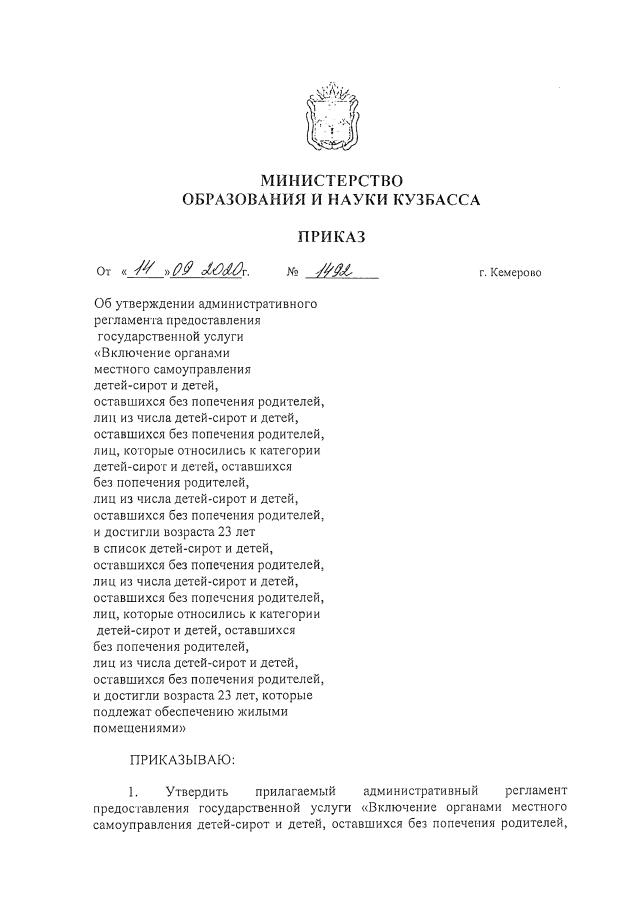 МИНИСТЕРСТВО
ОБРАЗОВАНИЯ И НАУКИ КУЗБАССА

ПРИКАЗ

От «14» 09 2020 г. № 1492 г. Кемерово

Об утверждении административного регламента предоставления государственной услуги «Включение органами местного самоуправления детей-сирот и детей, оставшихся без попечения родителей, лиц из числа детей-сирот и детей, оставшихся без попечения родителей, лиц, которые относились к категории детей-сирот и детей, оставшихся без попечения родителей, лиц из числа детей-сирот и детей, оставшихся без попечения родителей, и достигли возраста 23 лет в список детей-сирот и детей, оставшихся без попечения родителей, лиц из числа детей-сирот и детей, оставшихся без попечения родителей, лиц, которые относились к категории детей-сирот и детей, оставшихся без попечения родителей, лиц из числа детей-сирот и детей, оставшихся без попечения родителей, и достигли возраста 23 лет, которые подлежат обеспечению жилыми помещениями»

ПРИКАЗЫВАЮ:

1. Утвердить прилагаемый административный регламент предоставления государственной услуги «Включение органами местного самоуправления детей-сирот и детей, оставшихся без попечения родителей,